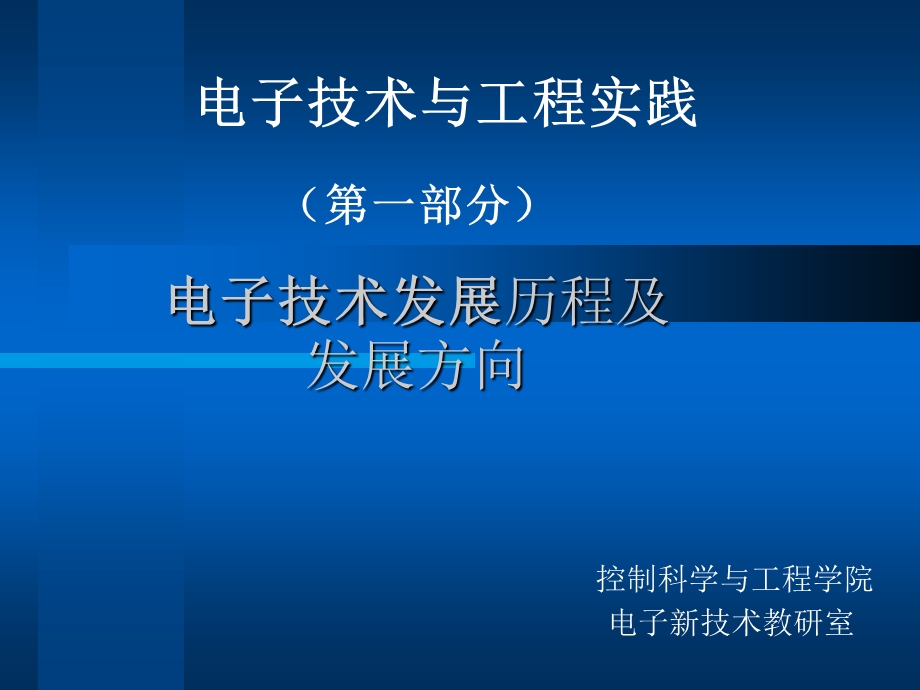 电子技术与工程实践

（第一部分）

电子技术发展历程及发展方向

控制科学与工程学院
电子新技术教研室